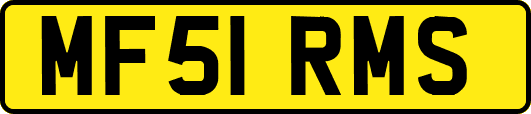 MF51 RMS